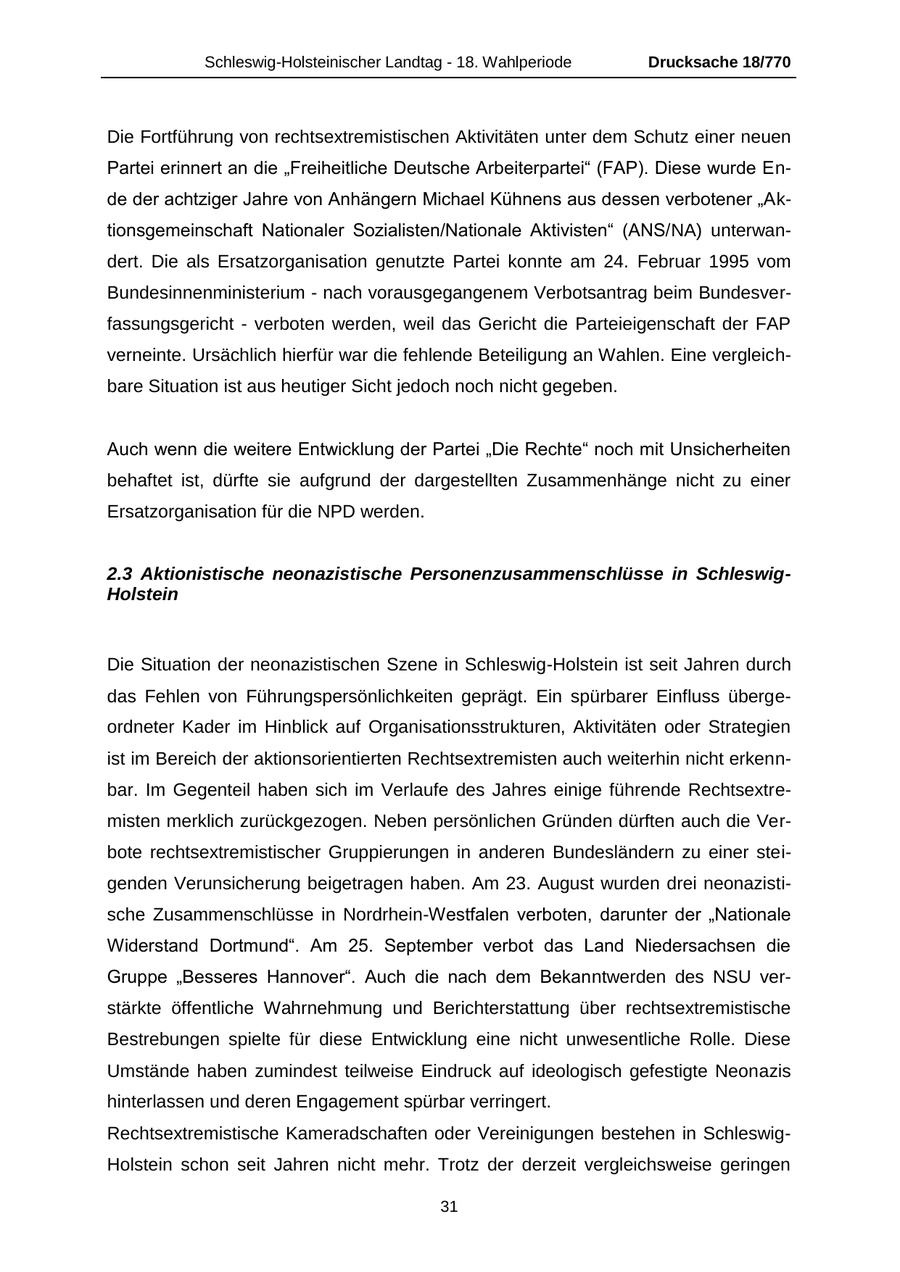 Schleswig-Holsteinischer Landtag - 18. Wahlperiode Drucksache 18/770

Die Fortführung von rechtsextremistischen Aktivitäten unter dem Schutz einer neuen Partei erinnert an die „Freiheitliche Deutsche Arbeiterpartei“ (FAP). Diese wurde Ende der achtziger Jahre von Anhängern Michael Kühnens aus dessen verbotener „Aktionsgemeinschaft Nationaler Sozialisten/Nationale Aktivisten“ (ANS/NA) unterwandert. Die als Ersatzorganisation genutzte Partei konnte am 24. Februar 1995 vom Bundesinnenministerium - nach vorausgegangenem Verbotsantrag beim Bundesverfassungsgericht - verboten werden, weil das Gericht die Parteieigenschaft der FAP verneinte. Ursächlich hierfür war die fehlende Beteiligung an Wahlen. Eine vergleichbare Situation ist aus heutiger Sicht jedoch noch nicht gegeben.

Auch wenn die weitere Entwicklung der Partei „Die Rechte“ noch mit Unsicherheiten behaftet ist, dürfte sie aufgrund der dargestellten Zusammenhänge nicht zu einer Ersatzorganisation für die NPD werden.

2.3 Aktionistische neonazistische Personenzusammenschlüsse in Schleswig-Holstein

Die Situation der neonazistischen Szene in Schleswig-Holstein ist seit Jahren durch das Fehlen von Führungspersönlichkeiten geprägt. Ein spürbarer Einfluss übergeordneter Kader im Hinblick auf Organisationsstrukturen, Aktivitäten oder Strategien ist im Bereich der aktionsorientierten Rechtsextremisten auch weiterhin nicht erkennbar. Im Gegenteil haben sich im Verlaufe des Jahres einige führende Rechtsextremisten merklich zurückgezogen. Neben persönlichen Gründen dürften auch die Verbote rechtsextremistischer Gruppierungen in anderen Bundesländern zu einer steigenden Verunsicherung beigetragen haben. Am 23. August wurden drei neonazistische Zusammenschlüsse in Nordrhein-Westfalen verboten, darunter der „Nationale Widerstand Dortmund“. Am 25. September verbot das Land Niedersachsen die Gruppe „Besseres Hannover“. Auch die nach dem Bekanntwerden des NSU verstärkte öffentliche Wahrnehmung und Berichterstattung über rechtsextremistische Bestrebungen spielte für diese Entwicklung eine nicht unwesentliche Rolle. Diese Umstände haben zumindest teilweise Eindruck auf ideologisch gefestigte Neonazis hinterlassen und deren Engagement spürbar verringert.
Rechtsextremistische Kameradschaften oder Vereinigungen bestehen in Schleswig-Holstein schon seit Jahren nicht mehr. Trotz der derzeit vergleichsweise geringen

31